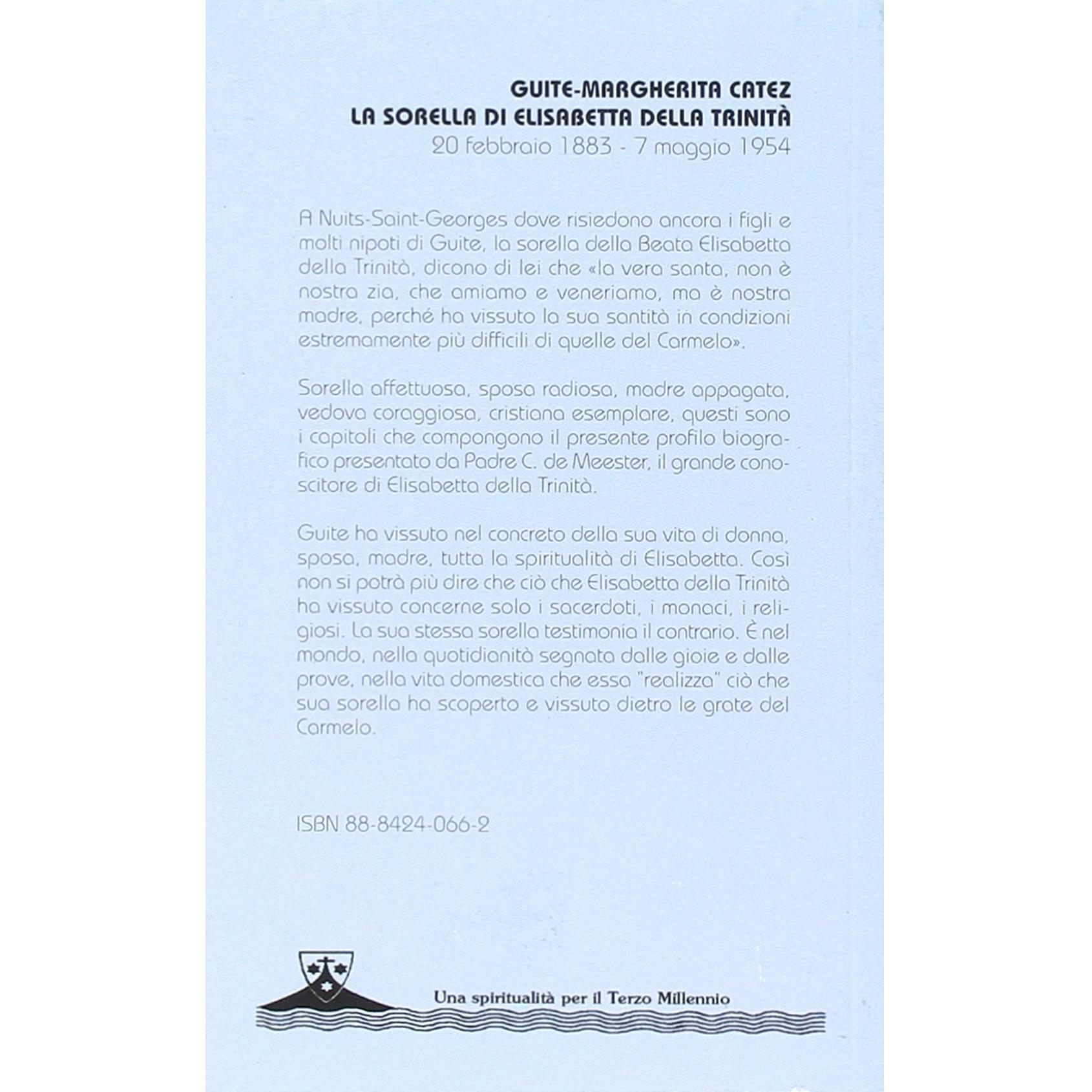 GUITE-MARGHERITA CATEZ
LA SORELLA DI ELISABETTA DELLA TRINITÀ
20 febbraio 1883 - 7 maggio 1954

A Nuits-Saint-Georges dove risiedono ancora i figli e molti nipoti di Guite, la sorella della Beata Elisabetta della Trinità, dicono di lei che «la vera santa, non è nostra zia, che amiamo e veneriamo, ma è nostra madre, perché ha vissuto la sua santità in condizioni estremamente più difficili di quelle del Carmelo».

Sorella affettuosa, sposa radiosa, madre appagata, vedova coraggiosa, cristiana esemplare, questi sono i capitoli che compongono il presente profilo biografico presentato da Padre C. de Meester, il grande conoscitore di Elisabetta della Trinità.

Guite ha vissuto nel concreto della sua vita di donna, sposa, madre, tutta la spiritualità di Elisabetta. Così non si potrà più dire che ciò che Elisabetta della Trinità ha vissuto concerne solo i sacerdoti, i monaci, i religiosi. La sua stessa sorella testimonia il contrario. È nel mondo, nella quotidianità segnata dalle gioie e dalle prove, nella vita domestica che essa "realizza" ciò che sua sorella ha scoperto e vissuto dietro le grate del Carmelo.

ISBN 88-8424-066-2

Una spiritualità per il Terzo Millennio